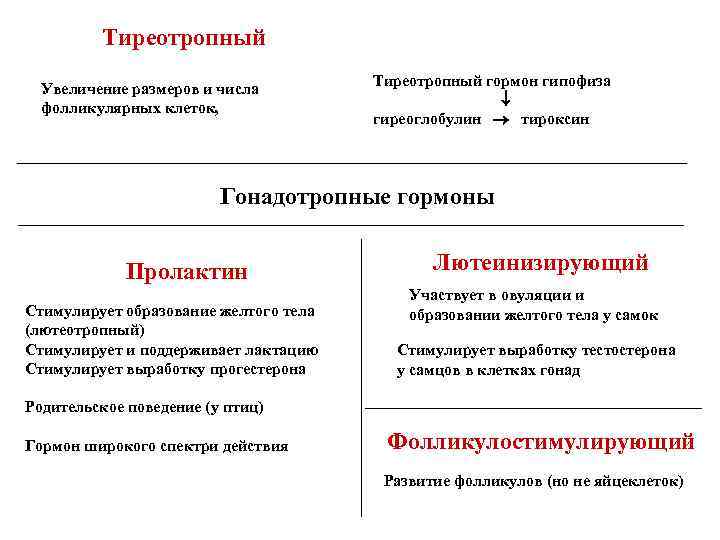 Тиреотропный

Увеличение размеров и числа фолликулярных клеток,

Тиреотропный гормон гипофиза
↓
гиреоглобулин → тироксин

Гонадотропные гормоны

Пролактин

Стимулирует образование желтого тела (лютеотропный)
Стимулирует и поддерживает лактацию
Стимулирует выработку прогестерона

Родительское поведение (у птиц)

Гормон широкого спектри действия

Лютеинизирующий

Участвует в овуляции и образовании желтого тела у самок

Стимулирует выработку тестостерона у самцов в клетках гонад

Фолликулостимулирующий

Развитие фолликулов (но не яйцеклеток)